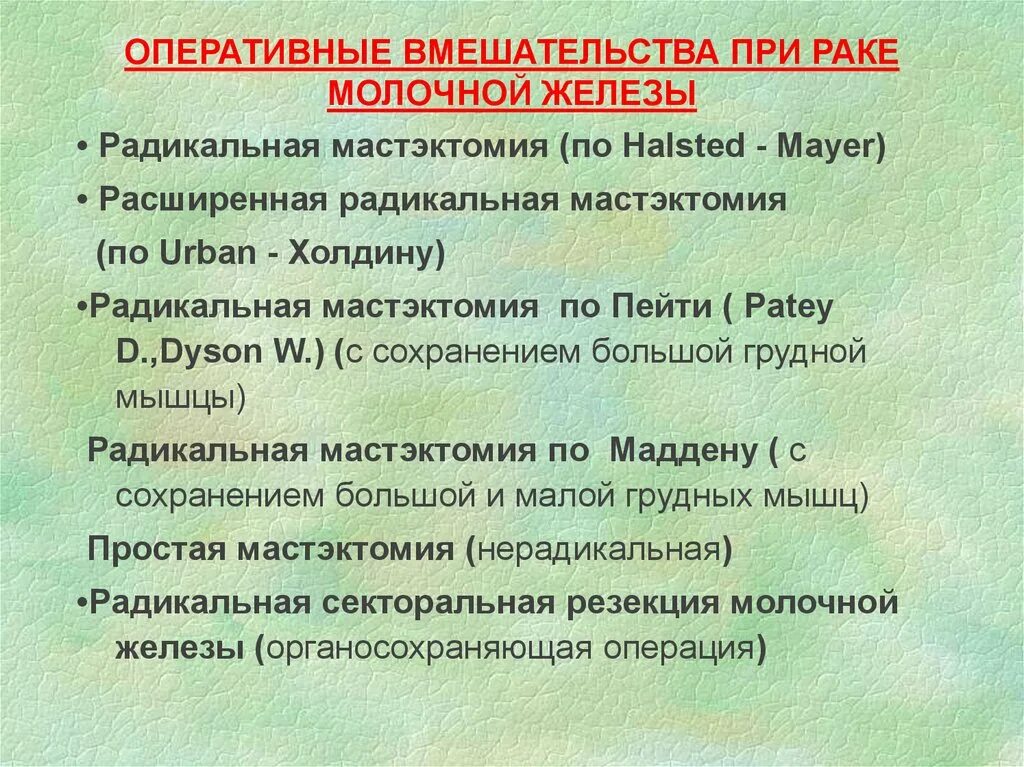 ОПЕРАТИВНЫЕ ВМЕШАТЕЛЬСТВА ПРИ РАКЕ МОЛОЧНОЙ ЖЕЛЕЗЫ

• Радикальная мастэктомия (по Halsted - Mayer)

• Расширенная радикальная мастэктомия (по Urban - Холдину)

•Радикальная мастэктомия по Пейти ( Patey D.,Dyson W.) (с сохранением большой грудной мышцы)

Радикальная мастэктомия по Маддену ( с сохранением большой и малой грудных мышц)

Простая мастэктомия (нерадикальная)

•Радикальная секторальная резекция молочной железы (органосохраняющая операция)